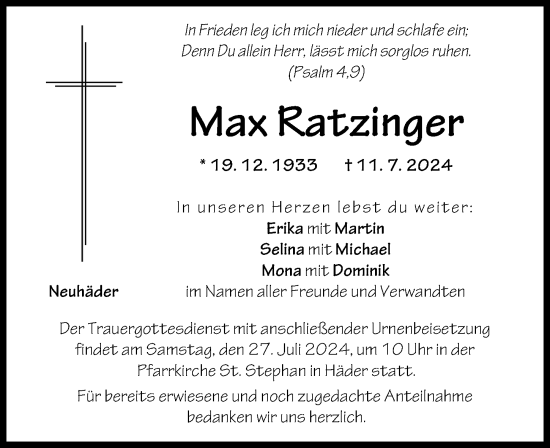 In Frieden leg ich mich nieder und schlafe ein;
Denn Du allein Herr, lässt mich sorglos ruhen.
(Psalm 4,9)

Max Ratzinger

* 19. 12. 1933 † 11. 7. 2024

In unseren Herzen lebst du weiter:
Erika mit Martin
Selina mit Michael
Mona mit Dominik
im Namen aller Freunde und Verwandten

Neuhäder

Der Trauergottesdienst mit anschließender Urnenbeisetzung findet am Samstag, den 27. Juli 2024, um 10 Uhr in der Pfarrkirche St. Stephan in Häder statt.

Für bereits erwiesene und noch zugedachte Anteilnahme bedanken wir uns herzlich.